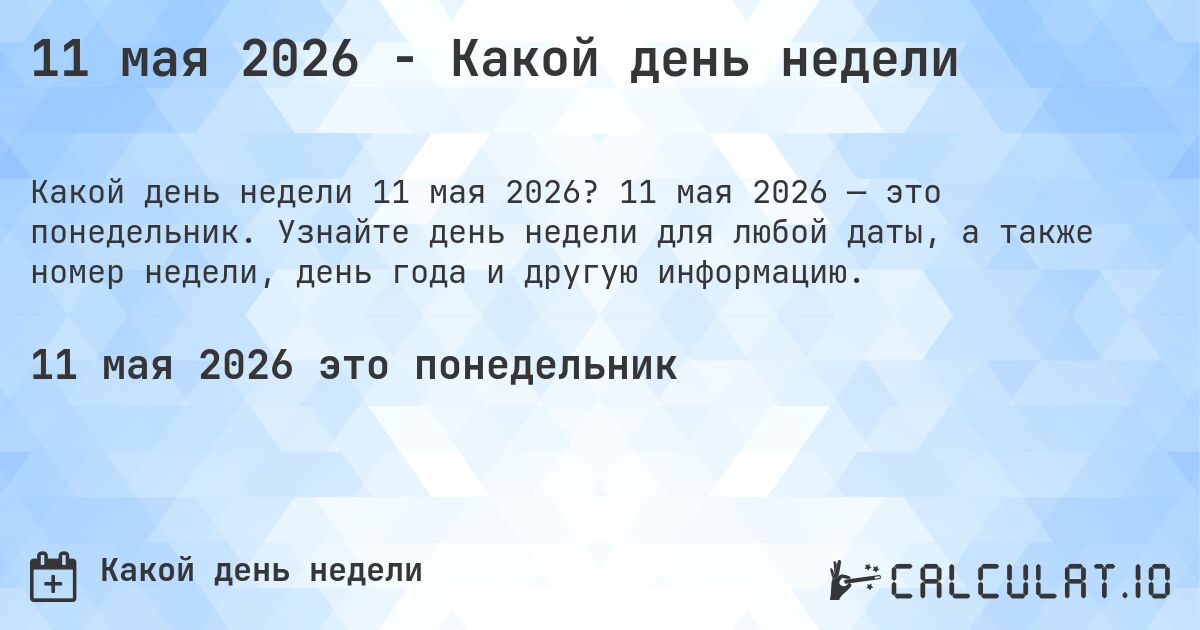 11 мая 2026 - Какой день недели

Какой день недели 11 мая 2026? 11 мая 2026 — это понедельник. Узнайте день недели для любой даты, а также номер недели, день года и другую информацию.

11 мая 2026 это понедельник

Какой день недели

CALCULAT.IO